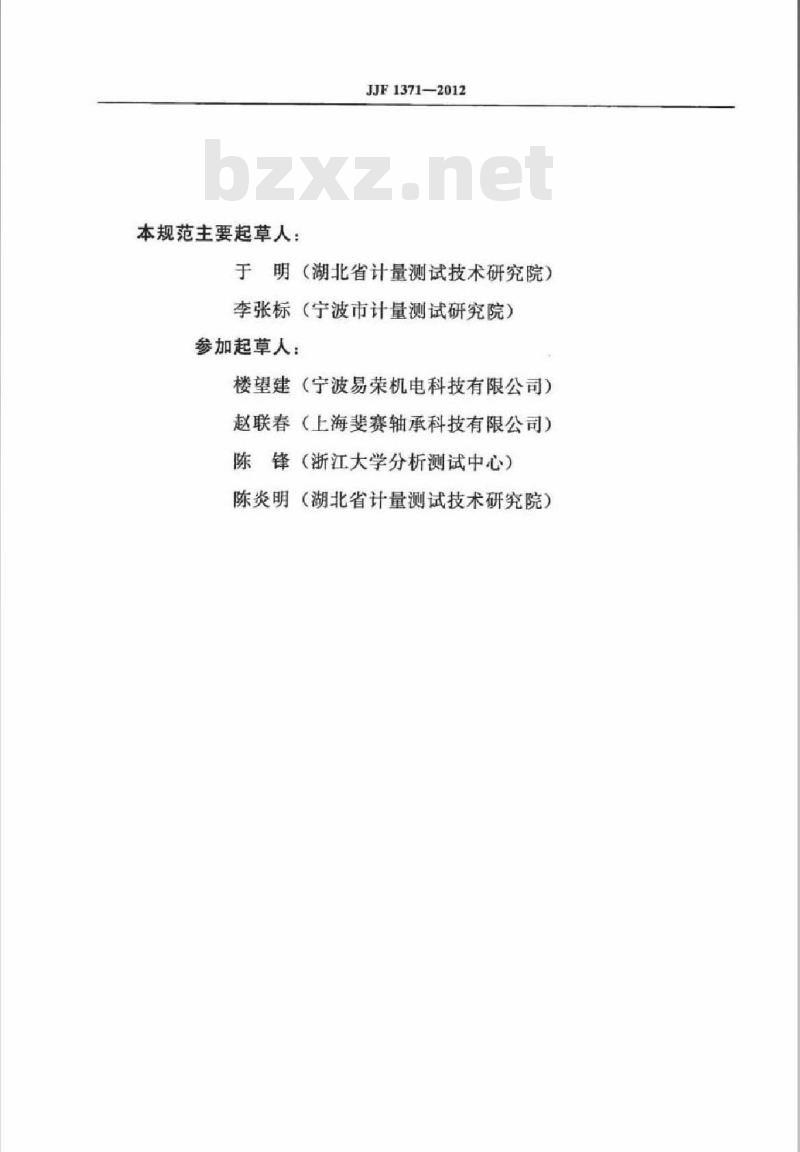 JJF 1371—2012

bzxz.net

本规范主要起草人：

于　明（湖北省计量测试技术研究院）

李张标（宁波市计量测试研究院）

参加起草人：

楼望建（宁波易荣机电科技有限公司）

赵联春（上海斐赛轴承科技有限公司）

陈　锋（浙江大学分析测试中心）

陈炎明（湖北省计量测试技术研究院）